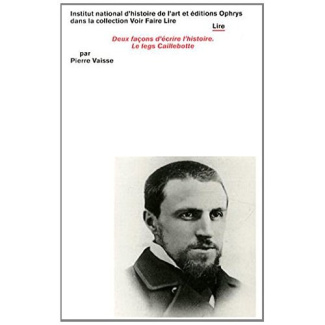 Institut national d'histoire de l'art et éditions Ophrys
dans la collection Voir Faire Lire

Lire

Deux façons d'écrire l'histoire.
Le legs Caillebotte

par
Pierre Vaisse